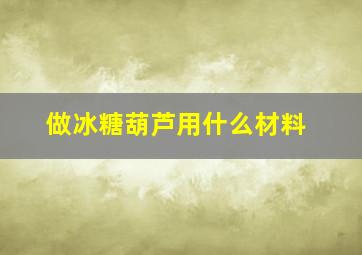 做冰糖葫芦用什么材料